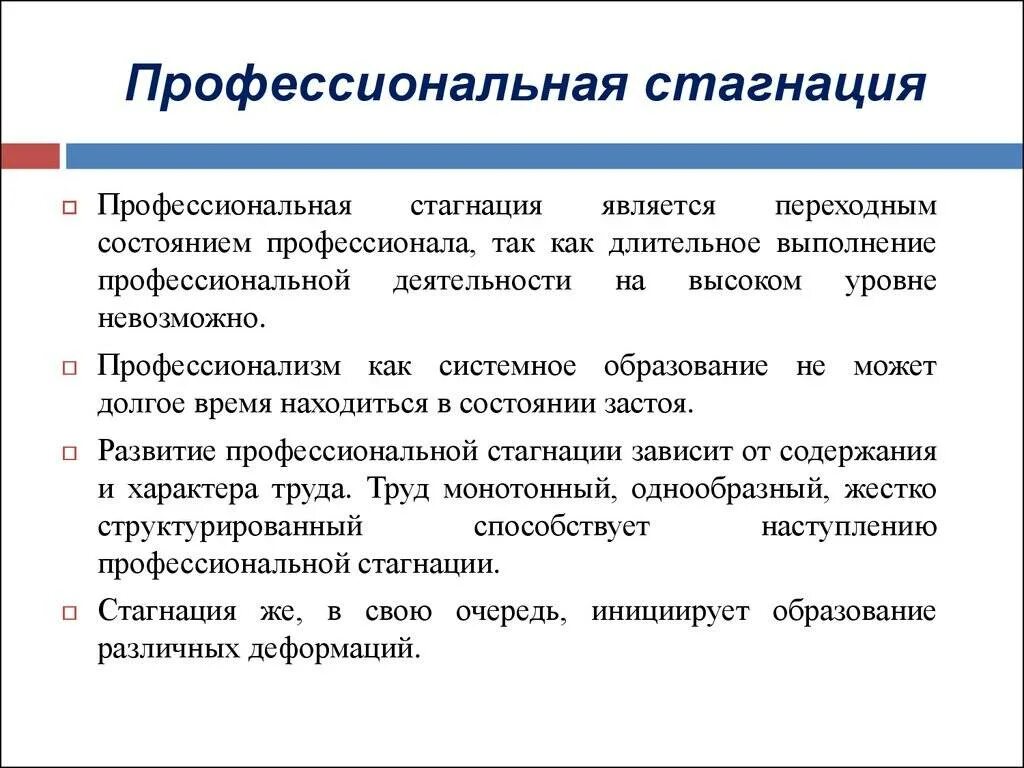 Профессиональная стагнация

Профессиональная стагнация является переходным состоянием профессионала, так как длительное выполнение профессиональной деятельности на высоком уровне невозможно.

Профессионализм как системное образование не может долгое время находиться в состоянии застоя.

Развитие профессиональной стагнации зависит от содержания и характера труда. Труд монотонный, однообразный, жестко структурированный способствует наступлению профессиональной стагнации.

Стагнация же, в свою очередь, инициирует образование различных деформаций.